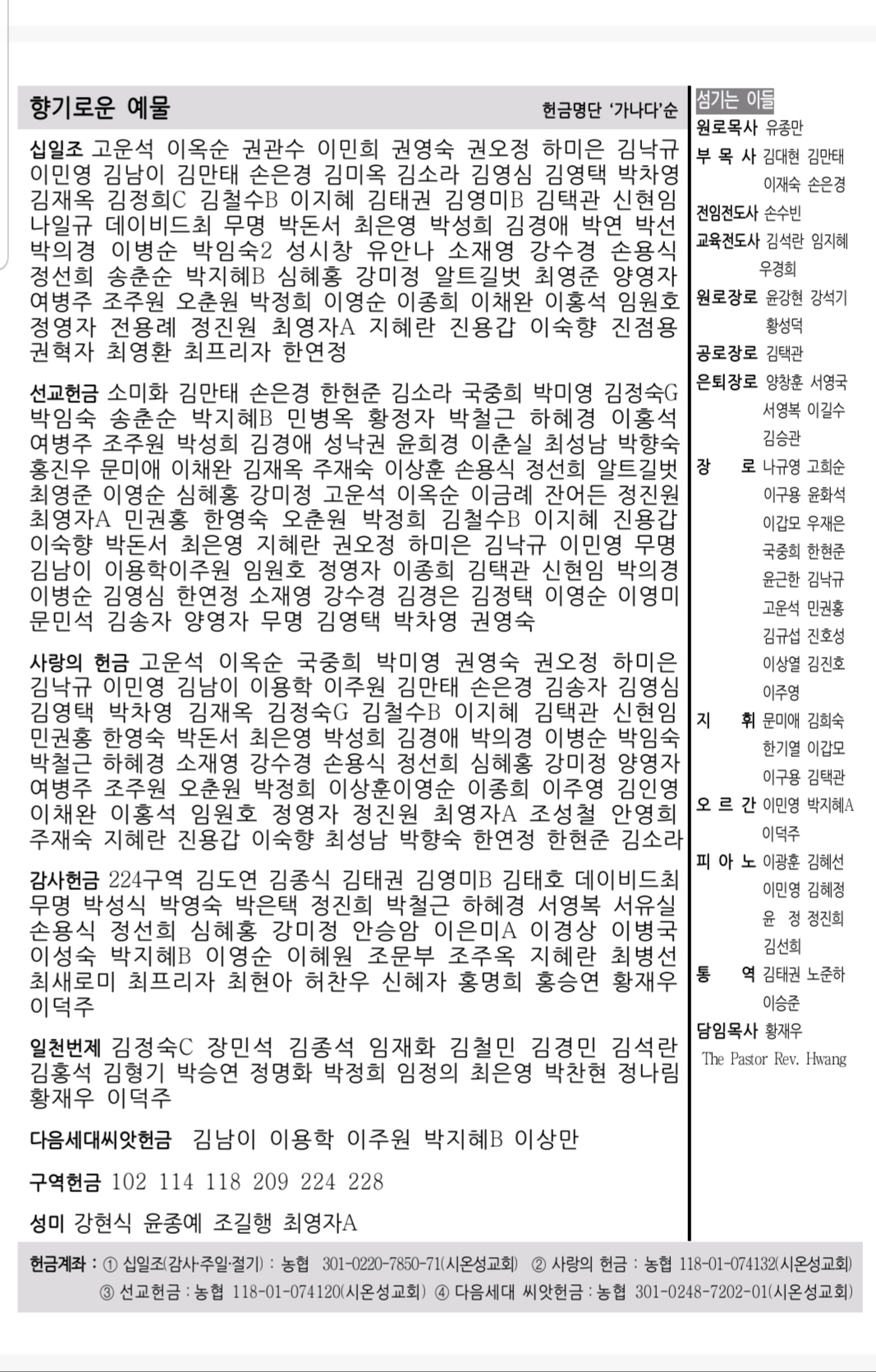 향기로운 예물

헌금명단 '가나다'순

십일조 고운석 이옥순 권관수 이민희 권영숙 권오정 하미은 김낙규 이민영 김남이 김만태 손은경 김미옥 김소라 김영심 김영택 박차영 김재옥 김정희C 김철수B 이지혜 김태권 김영미B 김택관 신현임 나일규 데이비드최 무명 박돈서 최은영 박성희 김경애 박연 박선 박의경 이병순 박임숙2 성시창 유안나 소재영 강수경 손용식 정선희 송춘순 박지혜B 심혜홍 강미정 알트길벗 최영준 양영자 여병주 조주원 오춘원 박정희 이영순 이종희 이채완 이홍석 임원호 정영자 전용례 정진원 최영자A 지혜란 진용갑 이숙향 진점용 권혁자 최영환 최프리자 한연정

선교헌금 소미화 김만태 손은경 한현준 김소라 국중희 박미영 김정숙G 박임숙 송춘순 박지혜B 민병옥 황정자 박철근 하혜경 이홍석 여병주 조주원 박성희 김경애 성낙권 윤희경 이춘실 최성남 박향숙 홍진우 문미애 이채완 김재옥 주재숙 이상훈 손용식 정선희 알트길벗 최영준 이영순 심혜홍 강미정 고운석 이옥순 이금례 잔어든 정진원 최영자A 민권홍 한영숙 오춘원 박정희 김철수B 이지혜 진용갑 이숙향 박돈서 최은영 지혜란 권오정 하미은 김낙규 이민영 무명 김남이 이용학이주원 임원호 정영자 이종희 김택관 신현임 박의경 이병순 김영심 한연정 소재영 강수경 김경은 김정택 이영순 이영미 문민석 김송자 양영자 무명 김영택 박차영 권영숙

사랑의 헌금 고운석 이옥순 국중희 박미영 권영숙 권오정 하미은 김낙규 이민영 김남이 이용학 이주원 김만태 손은경 김송자 김영심 김영택 박차영 김재옥 김정숙G 김철수B 이지혜 김택관 신현임 민권홍 한영숙 박돈서 최은영 박성희 김경애 박의경 이병순 박임숙 박철근 하혜경 소재영 강수경 손용식 정선희 심혜홍 강미정 양영자 여병주 조주원 오춘원 박정희 이상훈이영순 이종희 이주영 김인영 이채완 이홍석 임원호 정영자 정진원 최영자A 조성철 안영희 주재숙 지혜란 진용갑 이숙향 최성남 박향숙 한연정 한현준 김소라

감사헌금 224구역 김도연 김종식 김태권 김영미B 김태호 데이비드최 무명 박성식 박영숙 박은택 정진희 박철근 하혜경 서영복 서유실 손용식 정선희 심혜홍 강미정 안승암 이은미A 이경상 이병국 이성숙 박지혜B 이영순 이혜원 조문부 조주옥 지혜란 최병선 최새로미 최프리자 최현아 허찬우 신혜자 홍명희 홍승연 황재우 이덕주

일천번제 김정숙C 장민석 김종석 임재화 김철민 김경민 김석란 김홍석 김형기 박승연 정명화 박정희 임정의 최은영 박찬현 정나림 황재우 이덕주

다음세대씨앗헌금 김남이 이용학 이주원 박지혜B 이상만

구역헌금 102 114 118 209 224 228

성미 강현식 윤종예 조길행 최영자A

섬기는 이들
원로목사 유종만
부 목 사 김대현 김만태 이재숙 손은경
전임전도사 손수빈
교육전도사 김석란 임지혜 우경희
원로장로 윤강현 강석기 황성덕
공로장로 김택관
은퇴장로 양창훈 서영국 서영복 이길수 김승관
장 로 나규영 고희순 이구용 윤화석 이갑모 우재은 국중희 한현준 윤근한 김낙규 고운석 민권홍 김규섭 진호성 이상열 김진호 이주영
지 휘 문미애 김희숙 한기열 이갑모 이구용 김택관
오 르 간 이민영 박지혜A 이덕주
피 아 노 이광훈 김혜선 이민영 김혜정 윤 정 정진희 김선희
통 역 김태권 노준하 이승준
담임목사 황재우
The Pastor Rev. Hwang

헌금계좌 : ① 십일조(감사·주일·절기) : 농협 301-0220-7850-71(시온성교회) ② 사랑의 헌금 : 농협 118-01-074132(시온성교회) ③ 선교헌금 : 농협 118-01-074120(시온성교회) ④ 다음세대 씨앗헌금 : 농협 301-0248-7202-01(시온성교회)